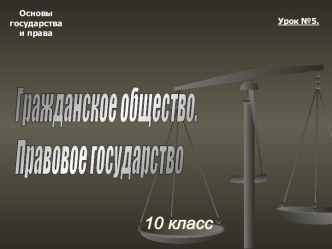 Основы государства и права

Урок №5.

Гражданское общество.

Правовое государство

10 класс